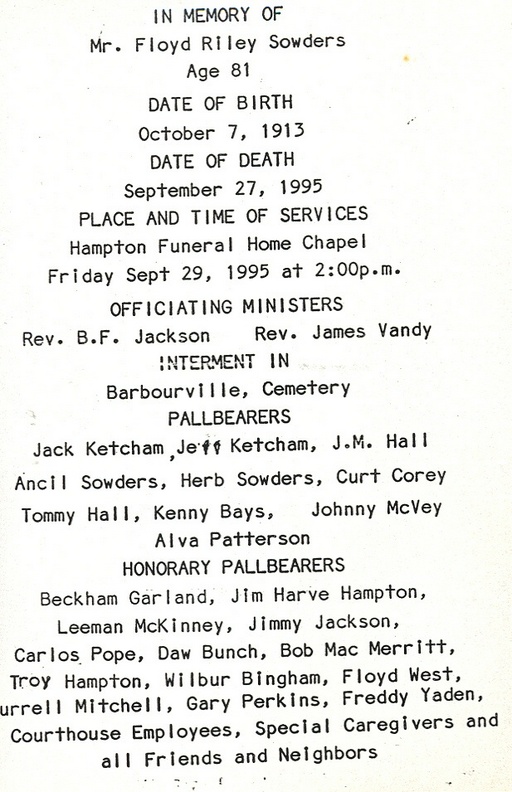 IN MEMORY OF
Mr. Floyd Riley Sowders
Age 81
DATE OF BIRTH
October 7, 1913
DATE OF DEATH
September 27, 1995
PLACE AND TIME OF SERVICES
Hampton Funeral Home Chapel
Friday Sept 29, 1995 at 2:00p.m.
OFFICIATING MINISTERS
Rev. B.F. Jackson Rev. James Vandy
INTERMENT IN
Barbourville, Cemetery
PALLBEARERS
Jack Ketcham, Jeff Ketcham, J.M. Hall
Ancil Sowders, Herb Sowders, Curt Corey
Tommy Hall, Kenny Bays, Johnny McVey
Alva Patterson
HONORARY PALLBEARERS
Beckham Garland, Jim Harve Hampton,
Leeman McKinney, Jimmy Jackson,
Carlos Pope, Daw Bunch, Bob Mac Merritt,
Troy Hampton, Wilbur Bingham, Floyd West,
urrell Mitchell, Gary Perkins, Freddy Yaden,
Courthouse Employees, Special Caregivers and
all Friends and Neighbors